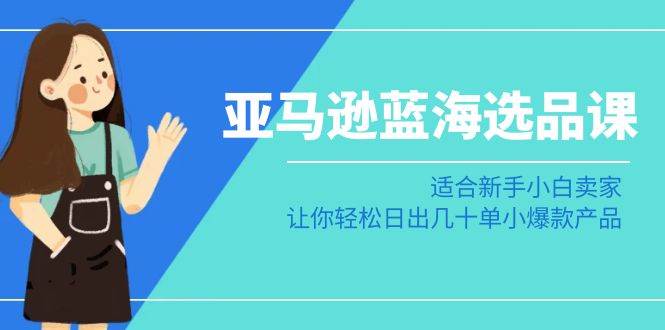 亚马逊蓝海选品课

适合新手小白卖家
让你轻松日出几十单小爆款产品